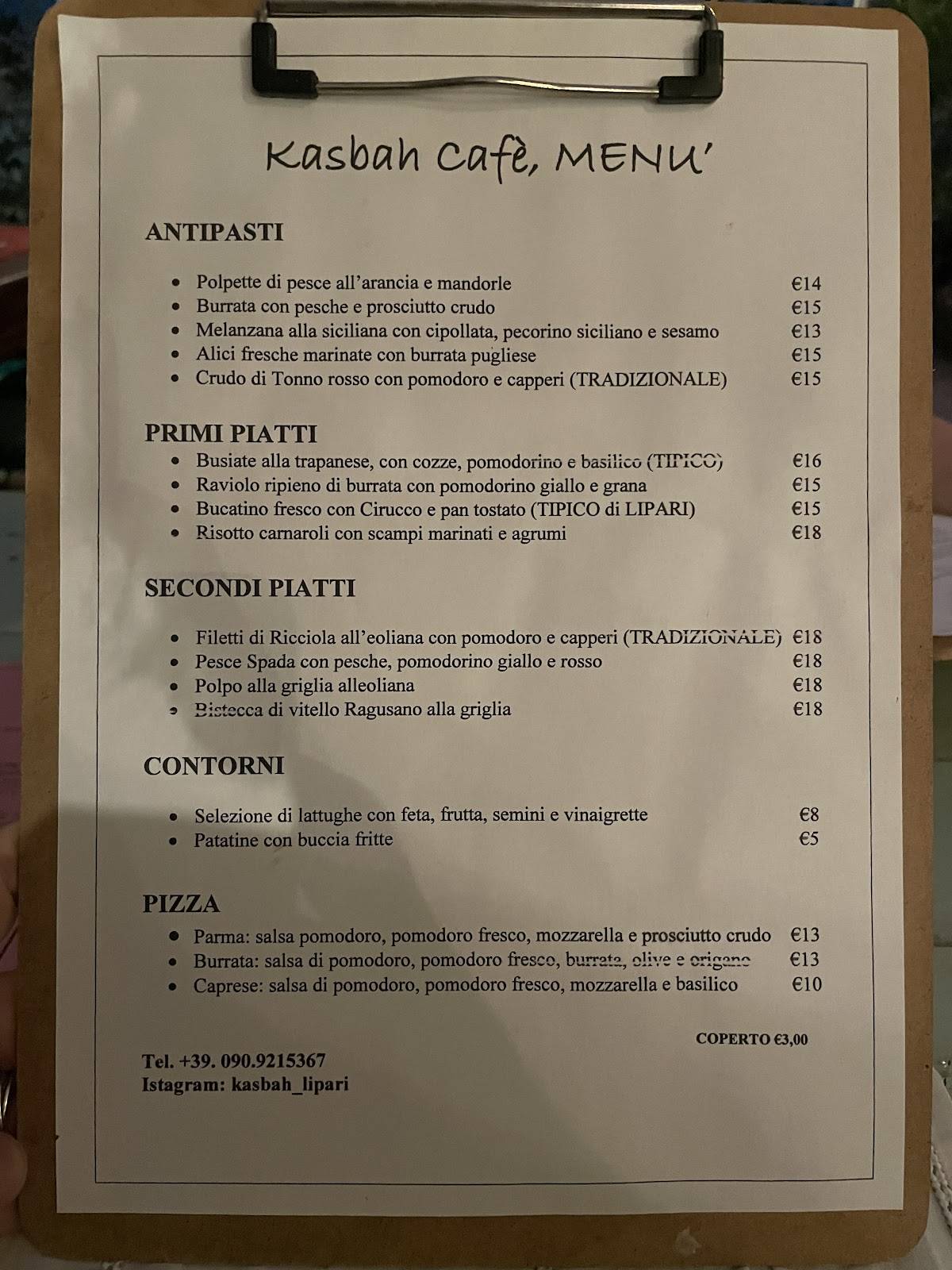 Kasbah Cafè, MENU'

ANTIPASTI

- Polpette di pesce all'arancia e mandorle €14
- Burrata con pesche e prosciutto crudo €15
- Melanzana alla siciliana con cipollata, pecorino siciliano e sesamo €13
- Alici fresche marinate con burrata pugliese €15
- Crudo di Tonno rosso con pomodoro e capperi (TRADIZIONALE) €15

PRIMI PIATTI

- Busiate alla trapanese, con cozze, pomodorino e basilico (TIPICO) €16
- Raviolo ripieno di burrata con pomodorino giallo e grana €15
- Bucatino fresco con Cirucco e pan tostato (TIPICO di LIPARI) €15
- Risotto carnaroli con scampi marinati e agrumi €18

SECONDI PIATTI

- Filetti di Ricciola all'eoliana con pomodoro e capperi (TRADIZIONALE) €18
- Pesce Spada con pesche, pomodorino giallo e rosso €18
- Polpo alla griglia alleoliana €18
- Bistecca di vitello Ragusano alla griglia €18

CONTORNI

- Selezione di lattughe con feta, frutta, semini e vinaigrette €8
- Patatine con buccia fritte €5

PIZZA

- Parma: salsa pomodoro, pomodoro fresco, mozzarella e prosciutto crudo €13
- Burrata: salsa di pomodoro, pomodoro fresco, burrata, olive e origano €13
- Caprese: salsa di pomodoro, pomodoro fresco, mozzarella e basilico €10

COPERTO €3,00

Tel. +39. 090.9215367
Istagram: kasbah_lipari